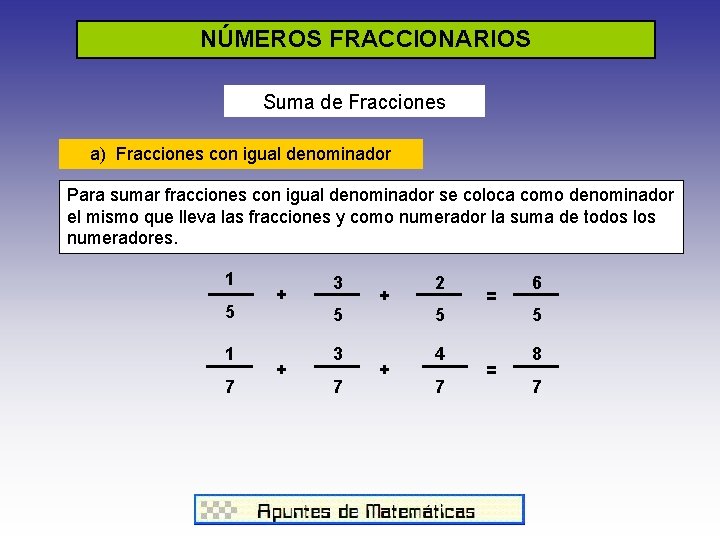 NÚMEROS FRACCIONARIOS

Suma de Fracciones

a) Fracciones con igual denominador

Para sumar fracciones con igual denominador se coloca como denominador el mismo que lleva las fracciones y como numerador la suma de todos los numeradores.

$\frac{1}{5} + \frac{3}{5} + \frac{2}{5} = \frac{6}{5}$

$\frac{1}{7} + \frac{3}{7} + \frac{4}{7} = \frac{8}{7}$

Apuntes de Matemáticas